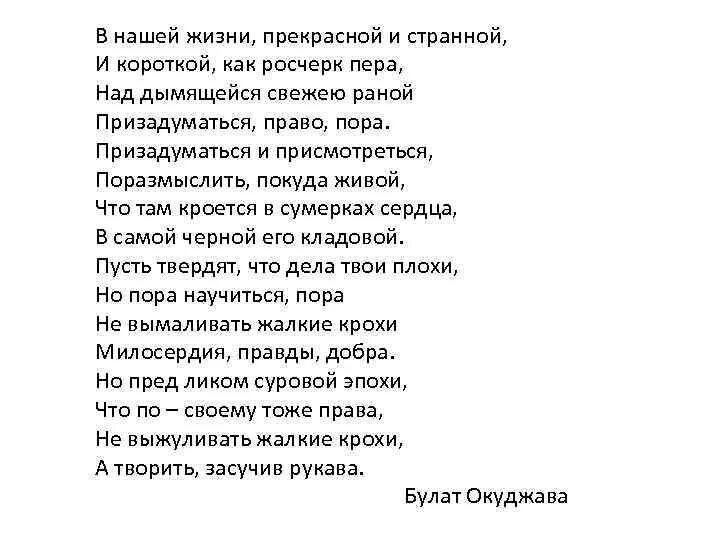 В нашей жизни, прекрасной и странной,
И короткой, как росчерк пера,
Над дымящейся свежею раной
Призадуматься, право, пора.
Призадуматься и присмотреться,
Поразмыслить, покуда живой,
Что там кроется в сумерках сердца,
В самой черной его кладовой.
Пусть твердят, что дела твои плохи,
Но пора научиться, пора
Не вымаливать жалкие крохи
Милосердия, правды, добра.
Но пред ликом суровой эпохи,
Что по – своему тоже права,
Не выжуливать жалкие крохи,
А творить, засучив рукава.

Булат Окуджава